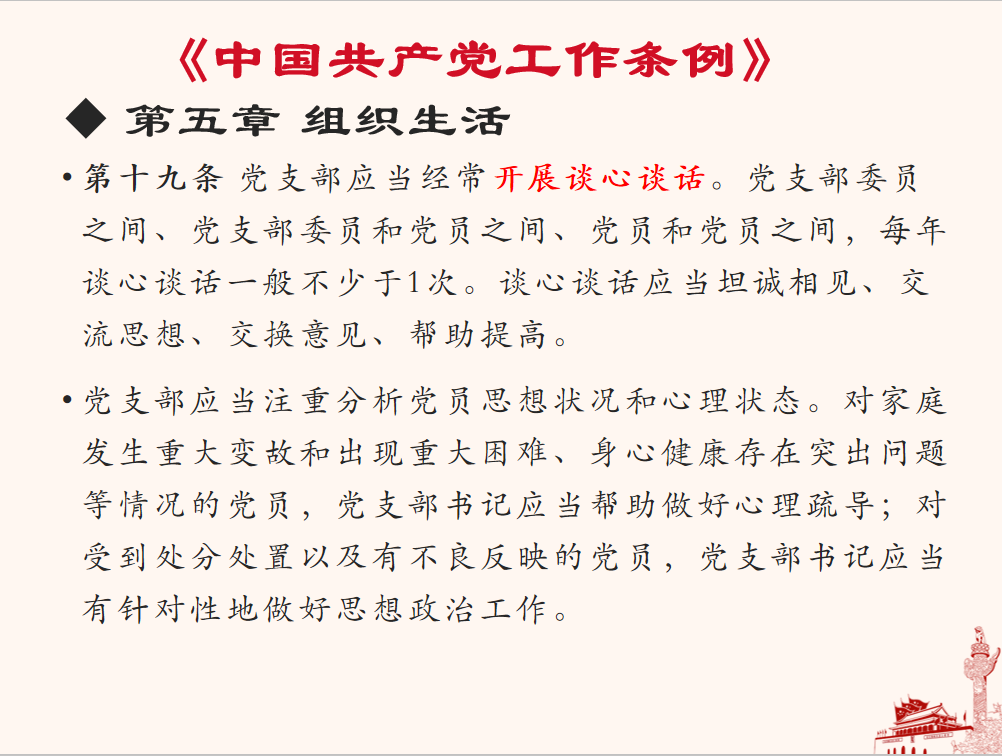 《中国共产党工作条例》

◆ 第五章 组织生活

• 第十九条 党支部应当经常开展谈心谈话。党支部委员之间、党支部委员和党员之间、党员和党员之间，每年谈心谈话一般不少于1次。谈心谈话应当坦诚相见、交流思想、交换意见、帮助提高。

• 党支部应当注重分析党员思想状况和心理状态。对家庭发生重大变故和出现重大困难、身心健康存在突出问题等情况的党员，党支部书记应当帮助做好心理疏导；对受到处分处置以及有不良反映的党员，党支部书记应当有针对性地做好思想政治工作。